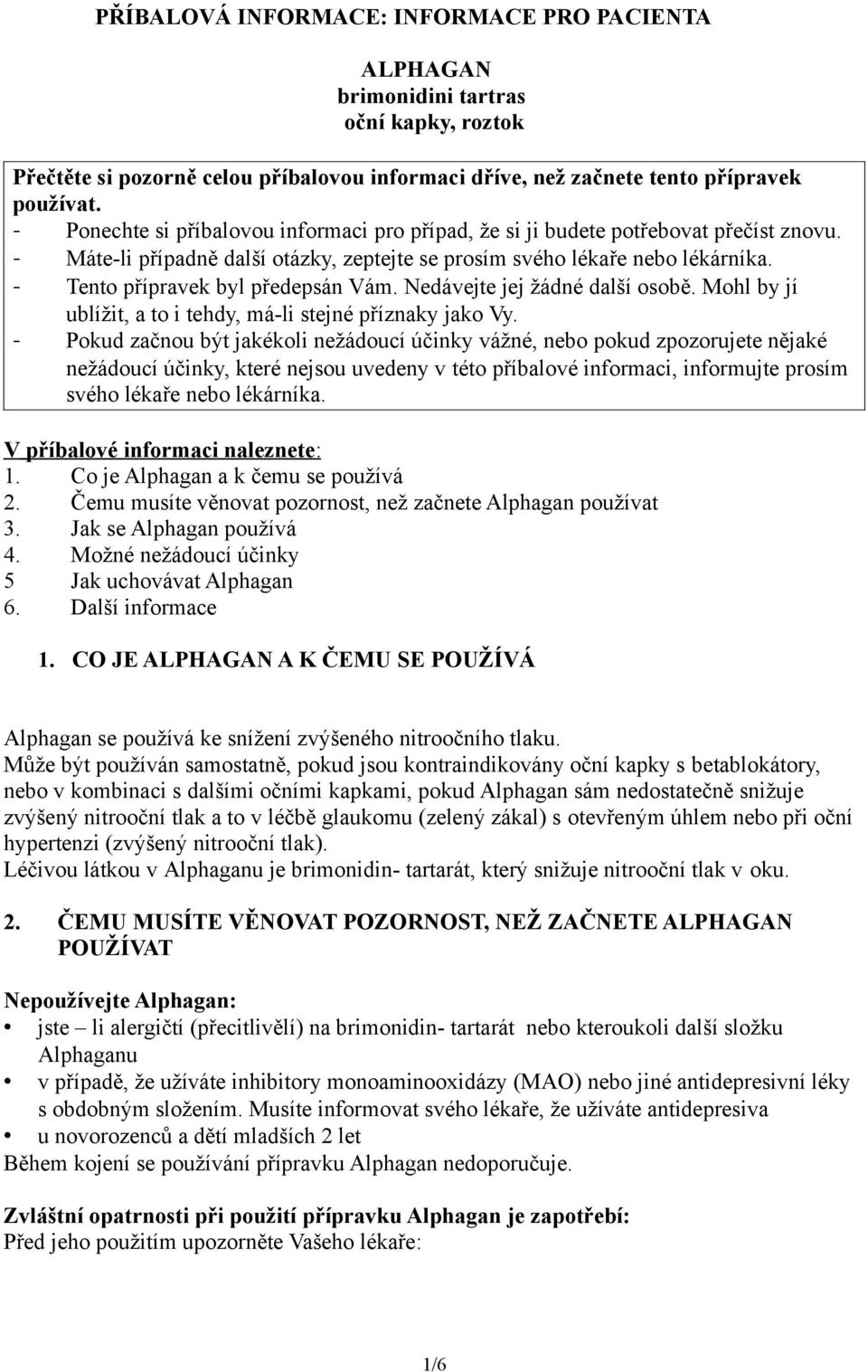 PŘÍBALOVÁ INFORMACE: INFORMACE PRO PACIENTA

ALPHAGAN
brimonidini tartras
oční kapky, roztok

Přečtěte si pozorně celou příbalovou informaci dříve, než začnete tento přípravek používat.
- Ponechte si příbalovou informaci pro případ, že si ji budete potřebovat přečíst znovu.
- Máte-li případně další otázky, zeptejte se prosím svého lékaře nebo lékárníka.
- Tento přípravek byl předepsán Vám. Nedávejte jej žádné další osobě. Mohl by jí ublížit, a to i tehdy, má-li stejné příznaky jako Vy.
- Pokud začnou být jakékoli nežádoucí účinky vážné, nebo pokud zpozorujete nějaké nežádoucí účinky, které nejsou uvedeny v této příbalové informaci, informujte prosím svého lékaře nebo lékárníka.

V příbalové informaci naleznete:
1. Co je Alphagan a k čemu se používá
2. Čemu musíte věnovat pozornost, než začnete Alphagan používat
3. Jak se Alphagan používá
4. Možné nežádoucí účinky
5 Jak uchovávat Alphagan
6. Další informace

1. CO JE ALPHAGAN A K ČEMU SE POUŽÍVÁ

Alphagan se používá ke snížení zvýšeného nitroočního tlaku.
Může být používán samostatně, pokud jsou kontraindikovány oční kapky s betablokátory, nebo v kombinaci s dalšími očními kapkami, pokud Alphagan sám nedostatečně snižuje zvýšený nitrooční tlak a to v léčbě glaukomu (zelený zákal) s otevřeným úhlem nebo při oční hypertenzi (zvýšený nitrooční tlak).
Léčivou látkou v Alphaganu je brimonidin- tartarát, který snižuje nitrooční tlak v oku.

2. ČEMU MUSÍTE VĚNOVAT POZORNOST, NEŽ ZAČNETE ALPHAGAN POUŽÍVAT

Nepoužívejte Alphagan:
• jste – li alergičtí (přecitlivělí) na brimonidin- tartarát nebo kteroukoli další složku Alphaganu
• v případě, že užíváte inhibitory monoaminooxidázy (MAO) nebo jiné antidepresivní léky s obdobným složením. Musíte informovat svého lékaře, že užíváte antidepresiva
• u novorozenců a dětí mladších 2 let
Během kojení se používání přípravku Alphagan nedoporučuje.

Zvláštní opatrnosti při použití přípravku Alphagan je zapotřebí:
Před jeho použitím upozorněte Vašeho lékaře:

1/6